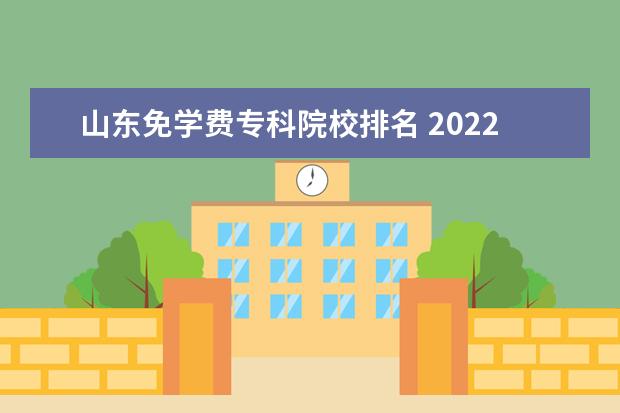 山东免学费专科院校排名 2022